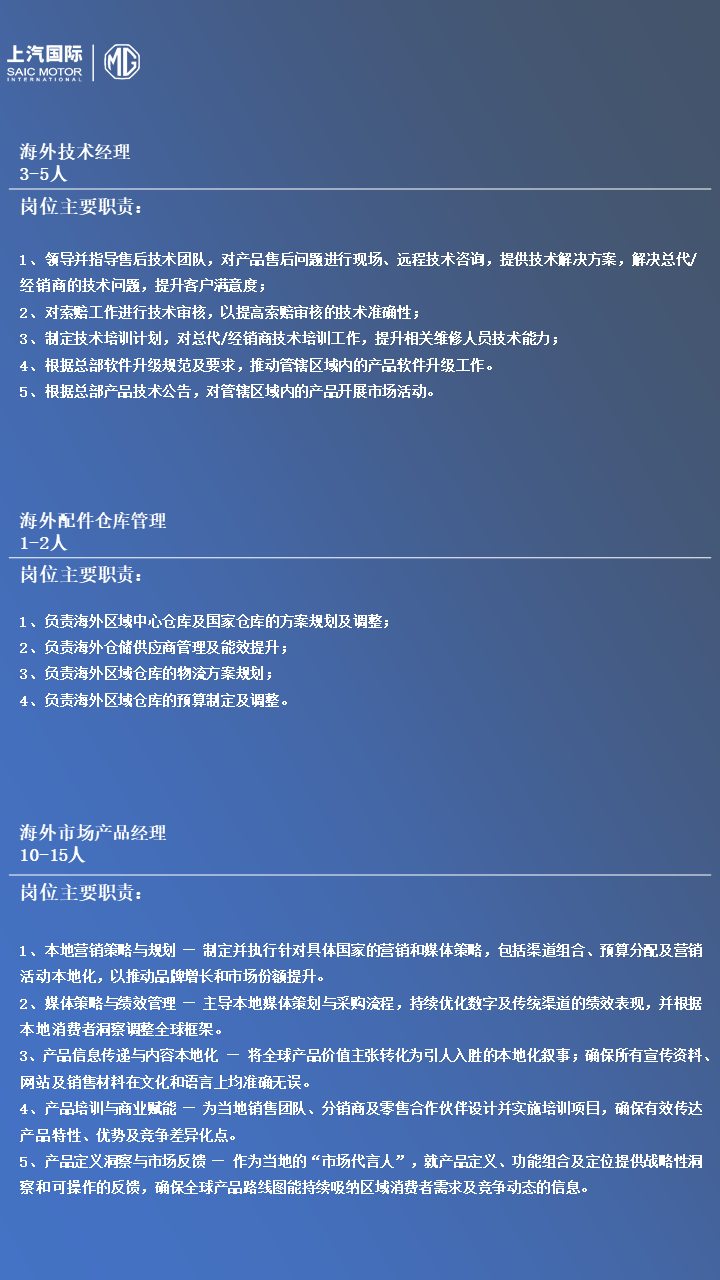 上汽国际
SAIC MOTOR
INTERNATIONAL
MG

海外技术经理
3-5人
岗位主要职责：

1、领导并指导售后技术团队，对产品售后问题进行现场、远程技术咨询，提供技术解决方案，解决总代/经销商的技术问题，提升客户满意度；
2、对索赔工作进行技术审核，以提高索赔审核的技术准确性；
3、制定技术培训计划，对总代/经销商技术培训工作，提升相关维修人员技术能力；
4、根据总部软件升级规范及要求，推动管辖区域内的产品软件升级工作。
5、根据总部产品技术公告，对管辖区域内的产品开展市场活动。

海外配件仓库管理
1-2人
岗位主要职责：

1、负责海外区域中心仓库及国家仓库的方案规划及调整；
2、负责海外仓储供应商管理及能效提升；
3、负责海外区域仓库的物流方案规划；
4、负责海外区域仓库的预算制定及调整。

海外市场产品经理
10-15人
岗位主要职责：

1、本地营销策略与规划 — 制定并执行针对具体国家的营销和媒体策略，包括渠道组合、预算分配及营销活动本地化，以推动品牌增长和市场份额提升。
2、媒体策略与绩效管理 — 主导本地媒体策划与采购流程，持续优化数字及传统渠道的绩效表现，并根据本地消费者洞察调整全球框架。
3、产品信息传递与内容本地化 — 将全球产品价值主张转化为引人入胜的本地化叙事；确保所有宣传资料、网站及销售材料在文化和语言上均准确无误。
4、产品培训与商业赋能 — 为当地销售团队、分销商及零售合作伙伴设计并实施培训项目，确保有效传达产品特性、优势及竞争差异化点。
5、产品定义洞察与市场反馈 — 作为当地的“市场代言人”，就产品定义、功能组合及定位提供战略性洞察和可操作的反馈，确保全球产品路线图能持续吸纳区域消费者需求及竞争动态的信息。